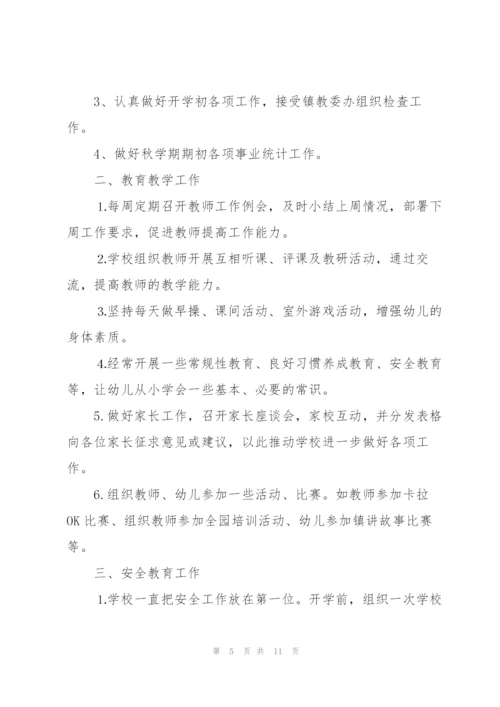 3、认真做好开学初各项工作，接受镇教委办组织检查工作。

4、做好秋学期期初各项事业统计工作。

二、教育教学工作

1.每周定期召开教师工作例会，及时小结上周情况，部署下周工作要求，促进教师提高工作能力。

2.学校组织教师开展互相听课、评课及教研活动，通过交流，提高教师的教学能力。

3.坚持每天做早操、课间活动、室外游戏活动，增强幼儿的身体素质。

4.经常开展一些常规性教育、良好习惯养成教育、安全教育等，让幼儿从小学会一些基本、必要的常识。

5.做好家长工作，召开家长座谈会，家校互动，并分发表格向各位家长征求意见或建议，以此推动学校进一步做好各项工作。

6.组织教师、幼儿参加一些活动、比赛。如教师参加卡拉OK比赛、组织教师参加全园培训活动、幼儿参加镇讲故事比赛等。

三、安全教育工作

1.学校一直把安全工作放在第一位。开学前，组织一次学校

第 5 页 共 11 页